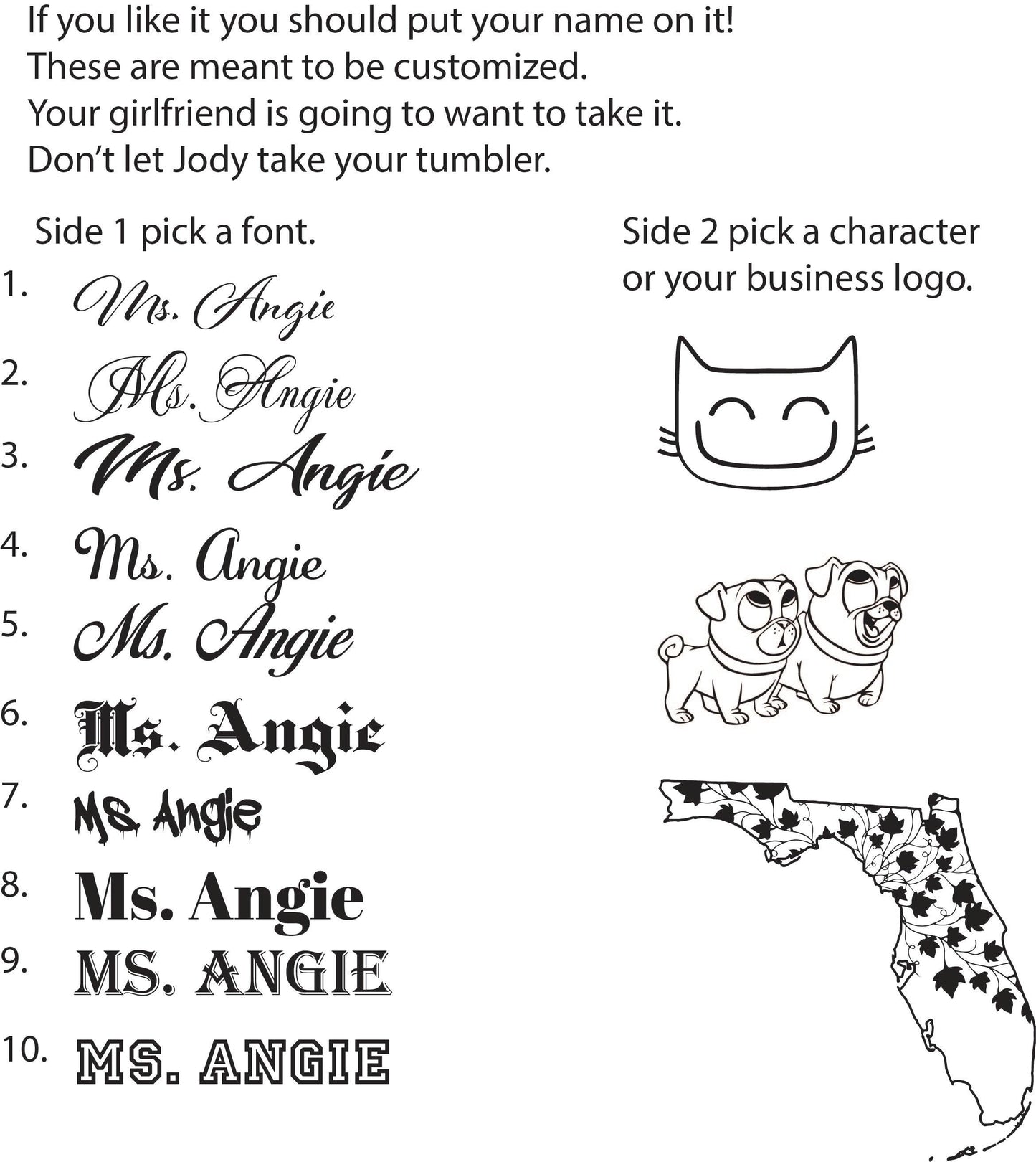 If you like it you should put your name on it!
These are meant to be customized.
Your girlfriend is going to want to take it.
Don't let Jody take your tumbler.

Side 1 pick a font.

1. Ms. Angie
2. Ms. Angie
3. Ms. Angie
4. Ms. Angie
5. Ms. Angie
6. Ms. Angie
7. Ms. Angie
8. Ms. Angie
9. MS. ANGIE
10. MS. ANGIE

Side 2 pick a character or your business logo.